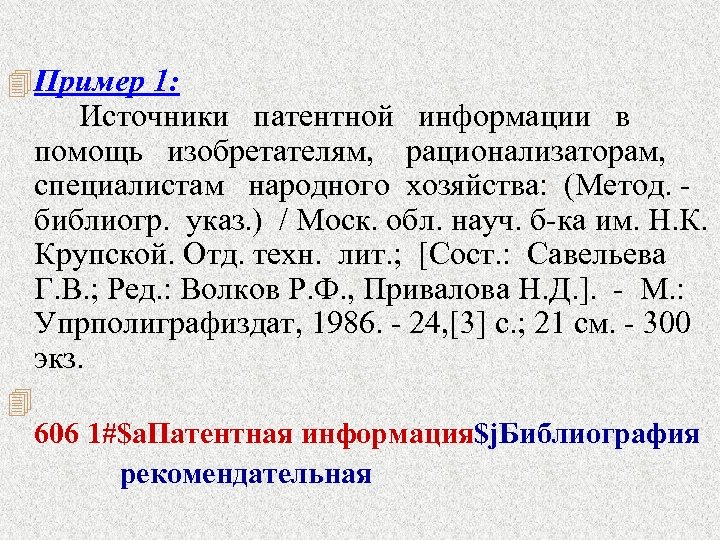 Пример 1:

Источники патентной информации в помощь изобретателям, рационализаторам, специалистам народного хозяйства: (Метод. - библиогр. указ.) / Моск. обл. науч. б-ка им. Н.К. Крупской. Отд. техн. лит.; [Сост.: Савельева Г.В.; Ред.: Волков Р.Ф., Привалова Н.Д.]. - М.: Упрполиграфиздат, 1986. - 24,[3] с.; 21 см. - 300 экз.

606 1#$aПатентная информация$jБиблиография рекомендательная